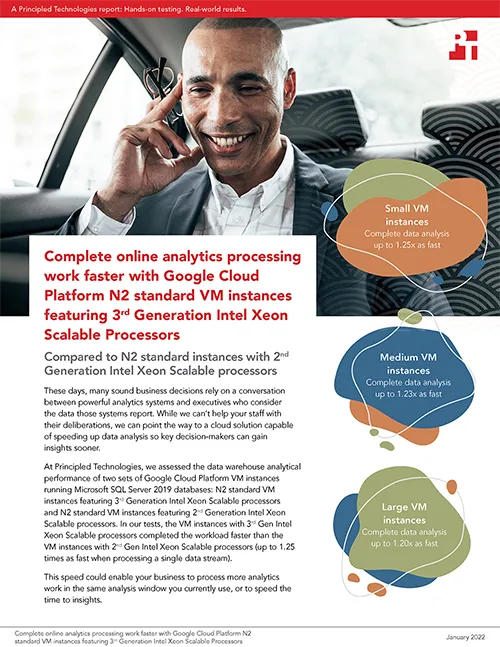 A Principled Technologies report: Hands-on testing. Real-world results.

Complete online analytics processing work faster with Google Cloud Platform N2 standard VM instances featuring 3$^{rd}$ Generation Intel Xeon Scalable Processors

Compared to N2 standard instances with 2$^{nd}$ Generation Intel Xeon Scalable processors

These days, many sound business decisions rely on a conversation between powerful analytics systems and executives who consider the data those systems report. While we can't help your staff with their deliberations, we can point the way to a cloud solution capable of speeding up data analysis so key decision-makers can gain insights sooner.

At Principled Technologies, we assessed the data warehouse analytical performance of two sets of Google Cloud Platform VM instances running Microsoft SQL Server 2019 databases: N2 standard VM instances featuring 3$^{rd}$ Generation Intel Xeon Scalable processors and N2 standard VM instances featuring 2$^{nd}$ Generation Intel Xeon Scalable processors. In our tests, the VM instances with 3$^{rd}$ Gen Intel Xeon Scalable processors completed the workload faster than the VM instances with 2$^{nd}$ Gen Intel Xeon Scalable processors (up to 1.25 times as fast when processing a single data stream).

This speed could enable your business to process more analytics work in the same analysis window you currently use, or to speed the time to insights.

Small VM instances
Complete data analysis up to 1.25x as fast

Medium VM instances
Complete data analysis up to 1.23x as fast

Large VM instances
Complete data analysis up to 1.20x as fast

Complete online analytics processing work faster with Google Cloud Platform N2 standard VM instances featuring 3$^{rd}$ Generation Intel Xeon Scalable Processors

January 2022